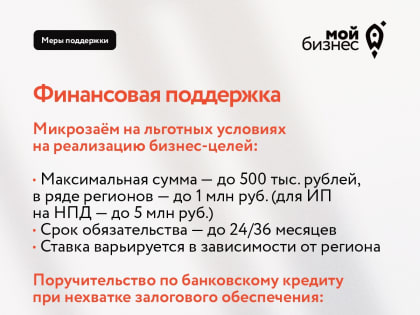 Меры поддержки

мой бизнес

Финансовая поддержка

Микрозаём на льготных условиях на реализацию бизнес-целей:

· Максимальная сумма — до 500 тыс. рублей, в ряде регионов — до 1 млн руб. (для ИП на НПД — до 5 млн руб.)
· Срок обязательства — до 24/36 месяцев
· Ставка варьируется в зависимости от региона

Поручительство по банковскому кредиту при нехватке залогового обеспечения: